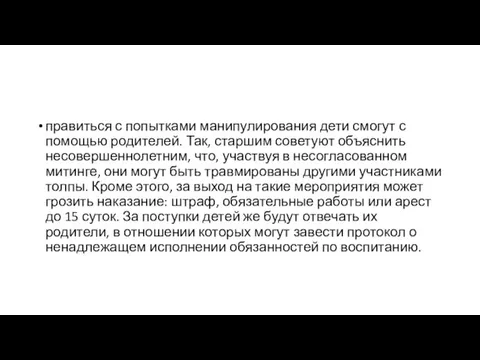 • правиться с попытками манипулирования дети смогут с помощью родителей. Так, старшим советуют объяснить несовершеннолетним, что, участвуя в несогласованном митинге, они могут быть травмированы другими участниками толпы. Кроме этого, за выход на такие мероприятия может грозить наказание: штраф, обязательные работы или арест до 15 суток. За поступки детей же будут отвечать их родители, в отношении которых могут завести протокол о ненадлежащем исполнении обязанностей по воспитанию.